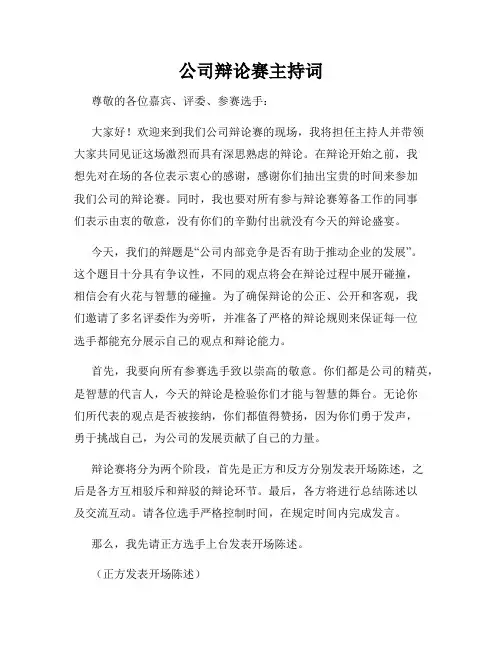 公司辩论赛主持词

尊敬的各位嘉宾、评委、参赛选手：

大家好！欢迎来到我们公司辩论赛的现场，我将担任主持人并带领大家共同见证这场激烈而具有深思熟虑的辩论。在辩论开始之前，我想先对在场的各位表示衷心的感谢，感谢你们抽出宝贵的时间来参加我们公司的辩论赛。同时，我也要对所有参与辩论赛筹备工作的同事们表示由衷的敬意，没有你们的辛勤付出就没有今天的辩论盛宴。

今天，我们的辩题是“公司内部竞争是否有助于推动企业的发展”。这个题目十分具有争议性，不同的观点将会在辩论过程中展开碰撞，相信会有火花与智慧的碰撞。为了确保辩论的公正、公开和客观，我们邀请了多名评委作为旁听，并准备了严格的辩论规则来保证每一位选手都能充分展示自己的观点和辩论能力。

首先，我要向所有参赛选手致以崇高的敬意。你们都是公司的精英，是智慧的代言人，今天的辩论是检验你们才能与智慧的舞台。无论你们所代表的观点是否被接纳，你们都值得赞扬，因为你们勇于发声，勇于挑战自己，为公司的发展贡献了自己的力量。

辩论赛将分为两个阶段，首先是正方和反方分别发表开场陈述，之后是各方互相驳斥和辩驳的辩论环节。最后，各方将进行总结陈述以及交流互动。请各位选手严格控制时间，在规定时间内完成发言。

那么，我先请正方选手上台发表开场陈述。

（正方发表开场陈述）